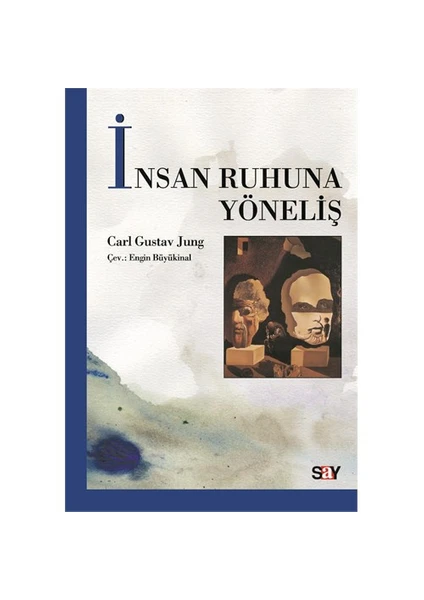 İNSAN RUHUNA YÖNELİŞ

Carl Gustav Jung
Çev.: Engin Büyükinal

say